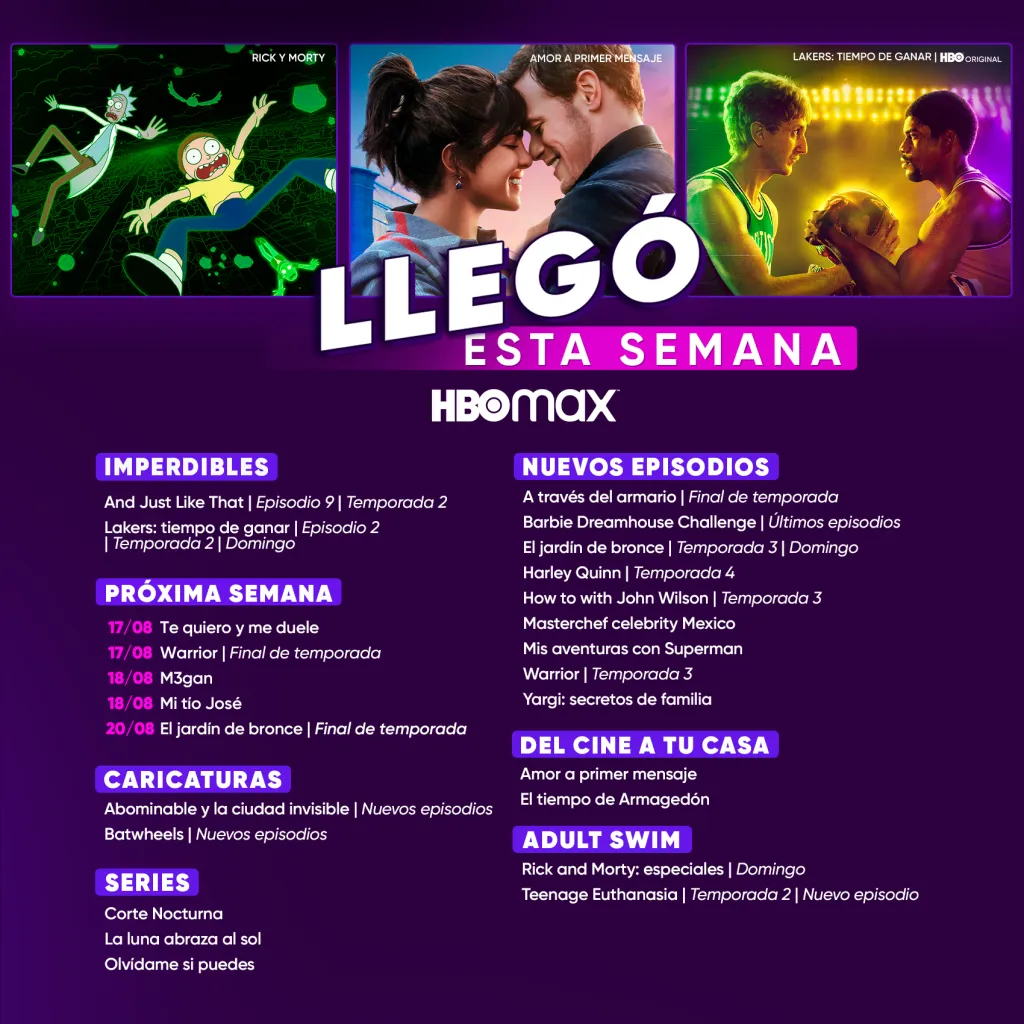 RICK Y MORTY

AMOR A PRIMER MENSAJE

LAKERS: TIEMPO DE GANAR | HBO ORIGINAL

LLEGÓ
ESTA SEMANA

HBO max

IMPERDIBLES

And Just Like That | Episodio 9 | Temporada 2

Lakers: tiempo de ganar | Episodio 2 | Temporada 2 | Domingo

PRÓXIMA SEMANA

17/08 Te quiero y me duele

17/08 Warrior | Final de temporada

18/08 M3gan

18/08 Mi tío José

20/08 El jardín de bronce | Final de temporada

CARICATURAS

Abominable y la ciudad invisible | Nuevos episodios

Batwheels | Nuevos episodios

SERIES

Corte Nocturna

La luna abraza al sol

Olvídame si puedes

NUEVOS EPISODIOS

A través del armario | Final de temporada

Barbie Dreamhouse Challenge | Últimos episodios

El jardín de bronce | Temporada 3 | Domingo

Harley Quinn | Temporada 4

How to with John Wilson | Temporada 3

Masterchef celebrity Mexico

Mis aventuras con Superman

Warrior | Temporada 3

Yargi: secretos de familia

DEL CINE A TU CASA

Amor a primer mensaje

El tiempo de Armagedón

ADULT SWIM

Rick and Morty: especiales | Domingo

Teenage Euthanasia | Temporada 2 | Nuevo episodio